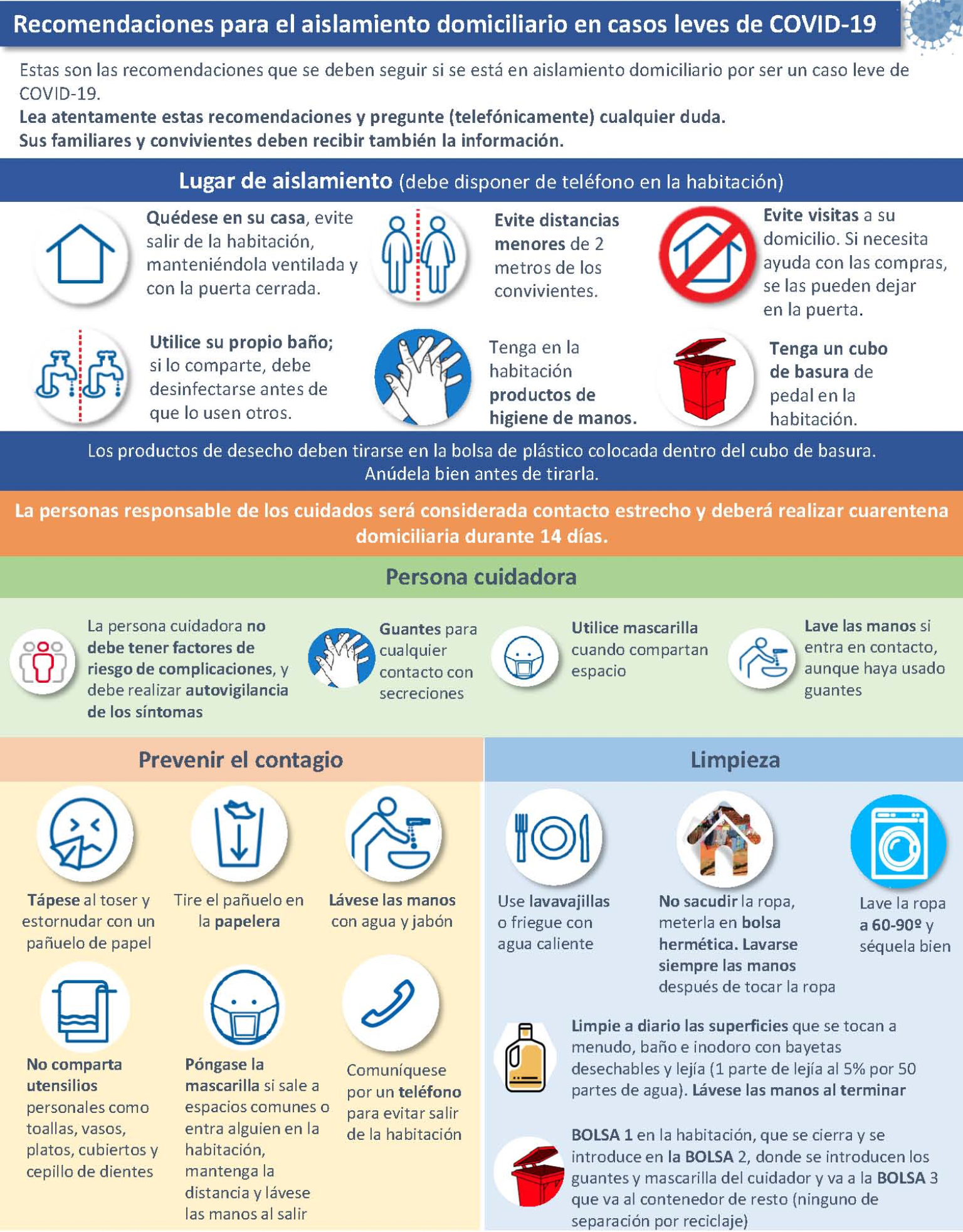 Recomendaciones para el aislamiento domiciliario en casos leves de COVID-19

Estas son las recomendaciones que se deben seguir si se está en aislamiento domiciliario por ser un caso leve de COVID-19.
Lea atentamente estas recomendaciones y pregunte (telefónicamente) cualquier duda.
Sus familiares y convivientes deben recibir también la información.

Lugar de aislamiento (debe disponer de teléfono en la habitación)

Quédese en su casa, evite salir de la habitación, manteniéndola ventilada y con la puerta cerrada.

Evite distancias menores de 2 metros de los convivientes.

Evite visitas a su domicilio. Si necesita ayuda con las compras, se las pueden dejar en la puerta.

Utilice su propio baño; si lo comparte, debe desinfectarse antes de que lo usen otros.

Tenga en la habitación productos de higiene de manos.

Tenga un cubo de basura de pedal en la habitación.

Los productos de desecho deben tirarse en la bolsa de plástico colocada dentro del cubo de basura. Anúdela bien antes de tirarla.

La personas responsable de los cuidados será considerada contacto estrecho y deberá realizar cuarentena domiciliaria durante 14 días.

Persona cuidadora

La persona cuidadora no debe tener factores de riesgo de complicaciones, y debe realizar autovigilancia de los síntomas

Guantes para cualquier contacto con secreciones

Utilice mascarilla cuando compartan espacio

Lave las manos si entra en contacto, aunque haya usado guantes

Prevenir el contagio

Tápese al toser y estornudar con un pañuelo de papel

Tire el pañuelo en la papelera

Lávese las manos con agua y jabón

No comparta utensilios personales como toallas, vasos, platos, cubiertos y cepillo de dientes

Póngase la mascarilla si sale a espacios comunes o entra alguien en la habitación, mantenga la distancia y lávese las manos al salir

Comuníquese por un teléfono para evitar salir de la habitación

Limpieza

Use lavavajillas o friegue con agua caliente

No sacudir la ropa, meterla en bolsa hermética. Lavarse siempre las manos después de tocar la ropa

Lave la ropa a 60-90º y séquela bien

Limpie a diario las superficies que se tocan a menudo, baño e inodoro con bayetas desechables y lejía (1 parte de lejía al 5% por 50 partes de agua). Lávese las manos al terminar

BOLSA 1 en la habitación, que se cierra y se introduce en la BOLSA 2, donde se introducen los guantes y mascarilla del cuidador y va a la BOLSA 3 que va al contenedor de resto (ninguno de separación por reciclaje)